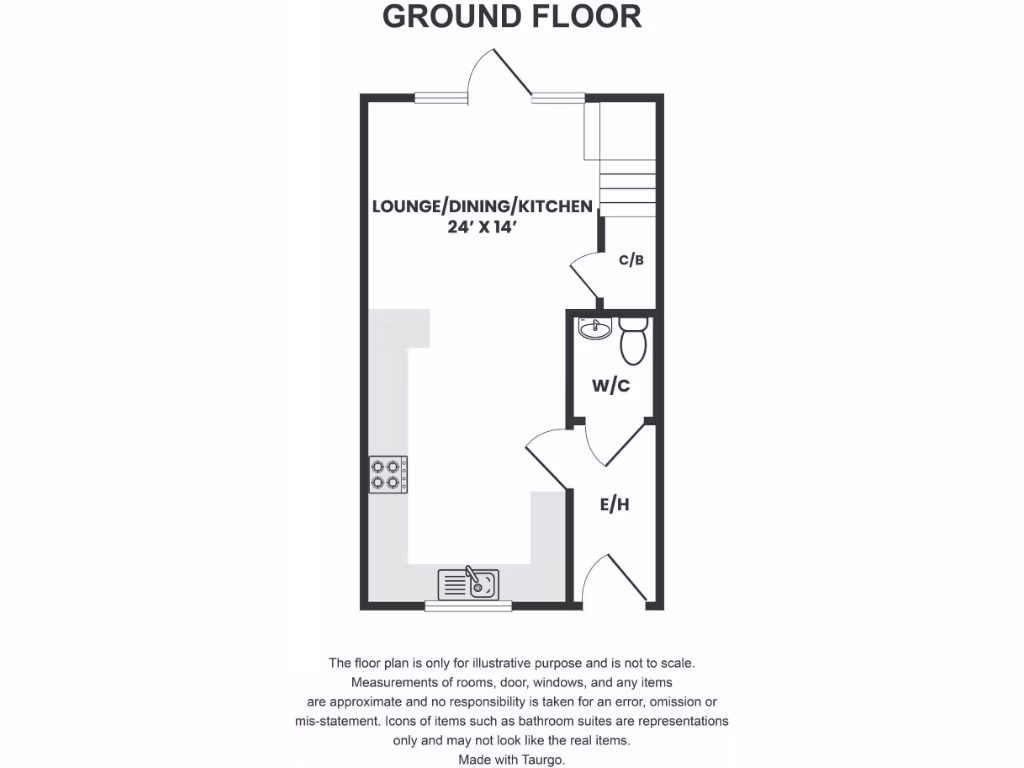 GROUND FLOOR

LOUNGE/DINING/KITCHEN
24' X 14'

C/B

W/C

E/H

The floor plan is only for illustrative purpose and is not to scale. Measurements of rooms, door, windows, and any items are approximate and no responsibility is taken for an error, omission or mis-statement. Icons of items such as bathroom suites are representations only and may not look like the real items.
Made with Taurgo.